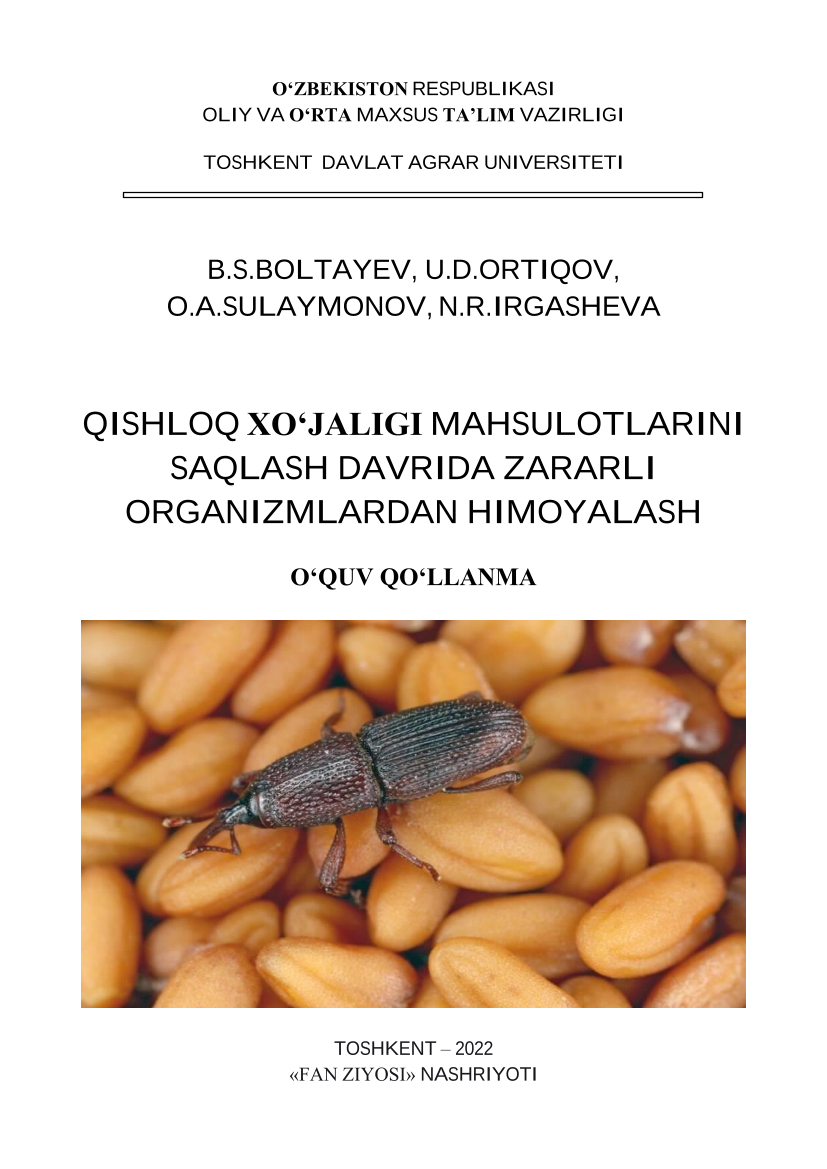 O‘ZBEKISTON RESPUBLIKASI
OLIY VA O‘RTA MAXSUS TA’LIM VAZIRLIGI

TOSHKENT DAVLAT AGRAR UNIVERSITETI

B.S.BOLTAYEV, U.D.ORTIQOV,
O.A.SULAYMONOV, N.R.IRGASHEVA

QISHLOQ XO‘JALIGI MAHSULOTLARINI SAQLASH DAVRIDA ZARARLI ORGANIZMLARDAN HIMOYALASH

O‘QUV QO‘LLANMA

TOSHKENT – 2022
«FAN ZIYOSI» NASHRIYOTI